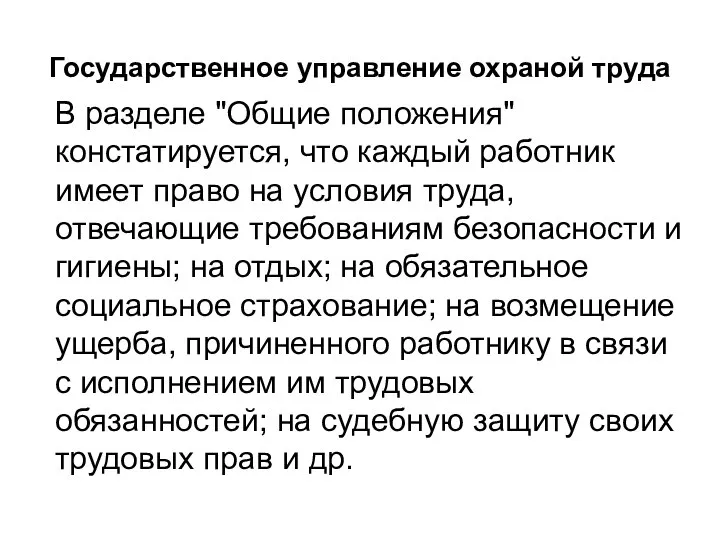 Государственное управление охраной труда

В разделе "Общие положения" констатируется, что каждый работник имеет право на условия труда, отвечающие требованиям безопасности и гигиены; на отдых; на обязательное социальное страхование; на возмещение ущерба, причиненного работнику в связи с исполнением им трудовых обязанностей; на судебную защиту своих трудовых прав и др.